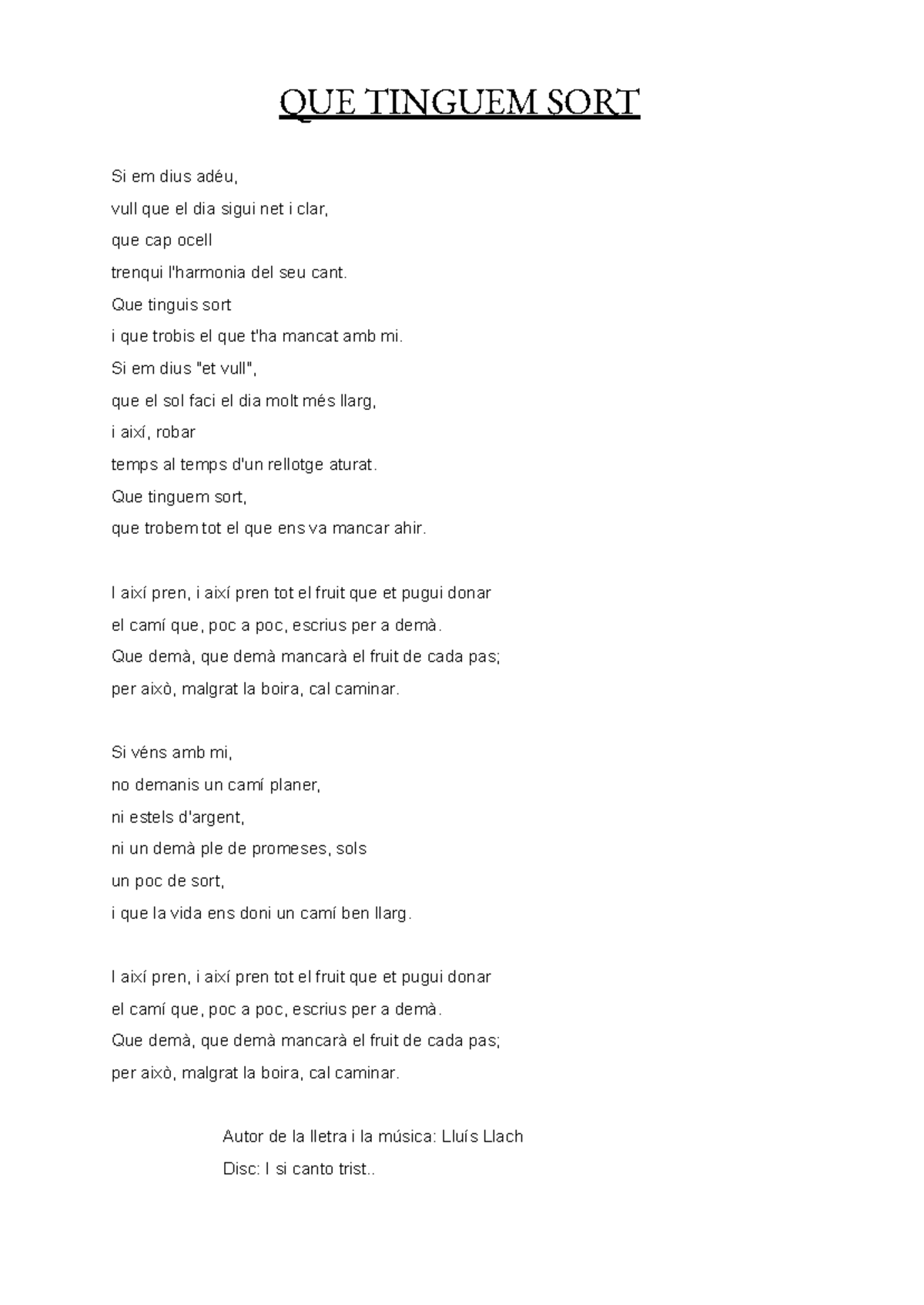 QUE TINGUEM SORT

Si em dius adéu,
vull que el dia sigui net i clar,
que cap ocell
trenqui l'harmonia del seu cant.
Que tinguis sort
i que trobis el que t'ha mancat amb mi.
Si em dius "et vull",
que el sol faci el dia molt més llarg,
i així, robar
temps al temps d'un rellotge aturat.
Que tinguem sort,
que trobem tot el que ens va mancar ahir.

I així pren, i així pren tot el fruit que et pugui donar
el camí que, poc a poc, escrius per a demà.
Que demà, que demà mancarà el fruit de cada pas;
per això, malgrat la boira, cal caminar.

Si véns amb mi,
no demanis un camí planer,
ni estels d'argent,
ni un demà ple de promeses, sols
un poc de sort,
i que la vida ens doni un camí ben llarg.

I així pren, i així pren tot el fruit que et pugui donar
el camí que, poc a poc, escrius per a demà.
Que demà, que demà mancarà el fruit de cada pas;
per això, malgrat la boira, cal caminar.

Autor de la lletra i la música: Lluís Llach
Disc: I si canto trist..